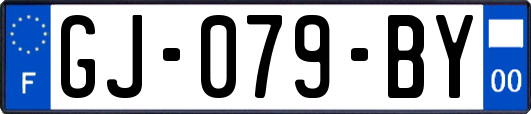 F
GJ-079-BY
00